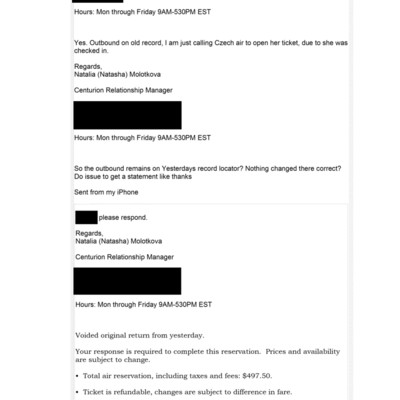 Hours: Mon through Friday 9AM-530PM EST

Yes. Outbound on old record, I am just calling Czech air to open her ticket, due to she was checked in.

Regards,
Natalia (Natasha) Molotkova

Centurion Relationship Manager

Hours: Mon through Friday 9AM-530PM EST

So the outbound remains on Yesterdays record locator? Nothing changed there correct? Do issue to get a statement like thanks

Sent from my iPhone

please respond.

Regards,
Natalia (Natasha) Molotkova

Centurion Relationship Manager

Hours: Mon through Friday 9AM-530PM EST

Voided original return from yesterday.

Your response is required to complete this reservation. Prices and availability are subject to change.

• Total air reservation, including taxes and fees: $497.50.

• Ticket is refundable, changes are subject to difference in fare.